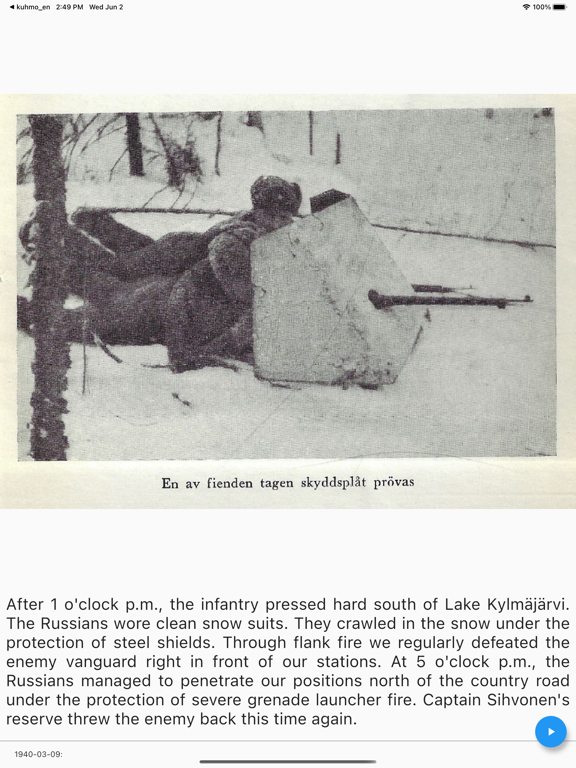 ◀ kuhmo_en 2:49 PM Wed Jun 2
100%

En av fienden tagen skyddsplåt prövas

After 1 o'clock p.m., the infantry pressed hard south of Lake Kylmäjärvi. The Russians wore clean snow suits. They crawled in the snow under the protection of steel shields. Through flank fire we regularly defeated the enemy vanguard right in front of our stations. At 5 o'clock p.m., the Russians managed to penetrate our positions north of the country road under the protection of severe grenade launcher fire. Captain Sihvonen's reserve threw the enemy back this time again.

1940-03-09: